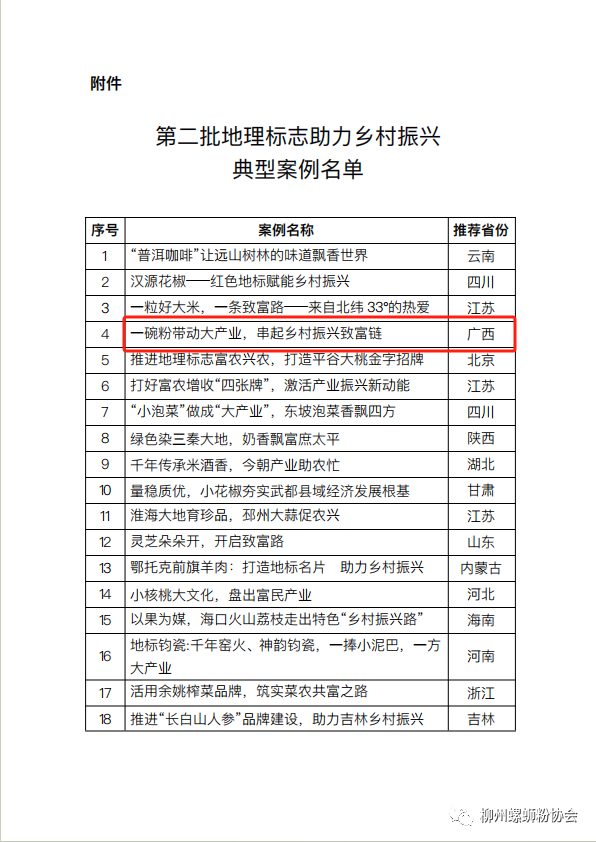 附件

第二批地理标志助力乡村振兴
典型案例名单

| 序号 | 案例名称 | 推荐省份 |
|---|---|---|
| 1 | “普洱咖啡”让远山树林的味道飘香世界 | 云南 |
| 2 | 汉源花椒——红色地标赋能乡村振兴 | 四川 |
| 3 | 一粒好大米，一条致富路——来自北纬 33°的热爱 | 江苏 |
| 4 | 一碗粉带动大产业，串起乡村振兴致富链 | 广西 |
| 5 | 推进地理标志富农兴农，打造平谷大桃金字招牌 | 北京 |
| 6 | 打好富农增收“四张牌”，激活产业振兴新动能 | 江苏 |
| 7 | “小泡菜”做成“大产业”，东坡泡菜香飘四方 | 四川 |
| 8 | 绿色染三秦大地，奶香飘富庶太平 | 陕西 |
| 9 | 千年传承米酒香，今朝产业助农忙 | 湖北 |
| 10 | 量稳质优，小花椒夯实武都县域经济发展根基 | 甘肃 |
| 11 | 淮海大地育珍品，邳州大蒜促农兴 | 江苏 |
| 12 | 灵芝朵朵开，开启致富路 | 山东 |
| 13 | 鄂托克前旗羊肉：打造地标名片 助力乡村振兴 | 内蒙古 |
| 14 | 小核桃大文化，盘出富民产业 | 河北 |
| 15 | 以果为媒，海口火山荔枝走出特色“乡村振兴路” | 海南 |
| 16 | 地标钧瓷:千年窑火、神韵钧瓷，一捧小泥巴，一方大产业 | 河南 |
| 17 | 活用余姚榨菜品牌，筑实菜农共富之路 | 浙江 |
| 18 | 推进“长白山人参”品牌建设，助力吉林乡村振兴 | 吉林 |

柳州螺蛳粉协会